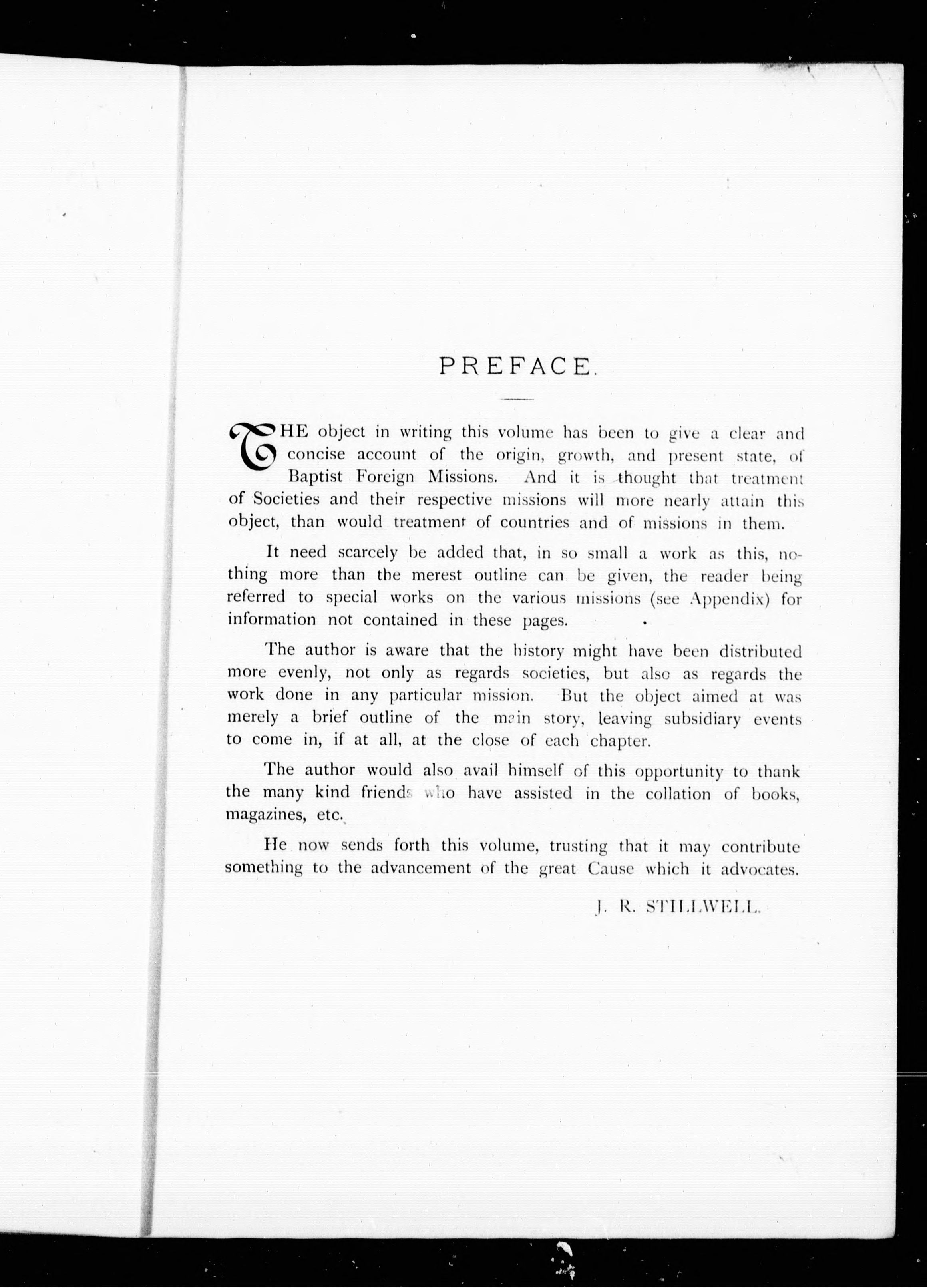 PREFACE.

THE object in writing this volume has been to give a clear and concise account of the origin, growth, and present state, of Baptist Foreign Missions. And it is thought that treatment of Societies and their respective missions will more nearly attain this object, than would treatment of countries and of missions in them.

It need scarcely be added that, in so small a work as this, nothing more than the merest outline can be given, the reader being referred to special works on the various missions (see Appendix) for information not contained in these pages.

The author is aware that the history might have been distributed more evenly, not only as regards societies, but also as regards the work done in any particular mission. But the object aimed at was merely a brief outline of the main story, leaving subsidiary events to come in, if at all, at the close of each chapter.

The author would also avail himself of this opportunity to thank the many kind friends who have assisted in the collation of books, magazines, etc.

He now sends forth this volume, trusting that it may contribute something to the advancement of the great Cause which it advocates.

J. R. STILLWELL.